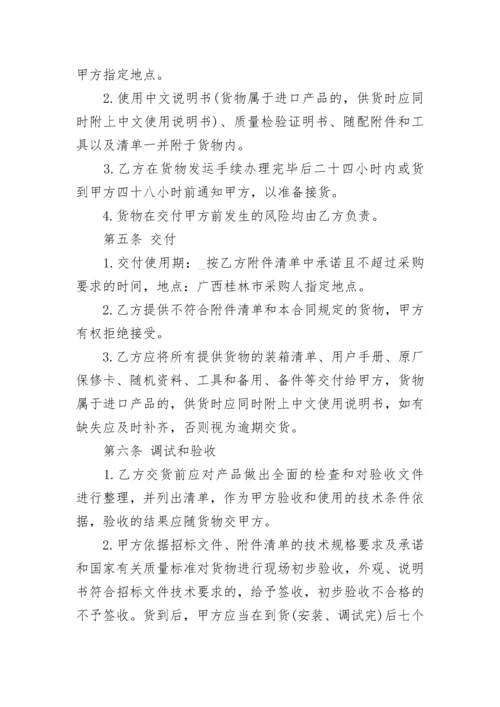 甲方指定地点。

2. 使用中文说明书(货物属于进口产品的，供货时应同时附上中文使用说明书)、质量检验证明书、随配附件和工具以及清单一并附于货物内。

3. 乙方在货物发运手续办理完毕后二十四小时内或货到甲方四十八小时前通知甲方，以准备接货。

4. 货物在交付甲方前发生的风险均由乙方负责。

第五条 交付

1. 交付使用期：_按乙方附件清单中承诺且不超过采购要求的时间，地点：广西桂林市采购人指定地点。

2. 乙方提供不符合附件清单和本合同规定的货物，甲方有权拒绝接受。

3. 乙方应将所有提供货物的装箱清单、用户手册、原厂保修卡、随机资料、工具和备用、备件等交付给甲方，货物属于进口产品的，供货时应同时附上中文使用说明书，如有缺失应及时补齐，否则视为逾期交货。

第六条 调试和验收

1. 乙方交货前应对产品做出全面的检查和对验收文件进行整理，并列出清单，作为甲方验收和使用的技术条件依据，验收的结果应随货物交甲方。

2. 甲方依据招标文件、附件清单的技术规格要求及承诺和国家有关质量标准对货物进行现场初步验收，外观、说明书符合招标文件技术要求的，给予签收，初步验收不合格的不予签收。货到后，甲方应当在到货(安装、调试完)后七个